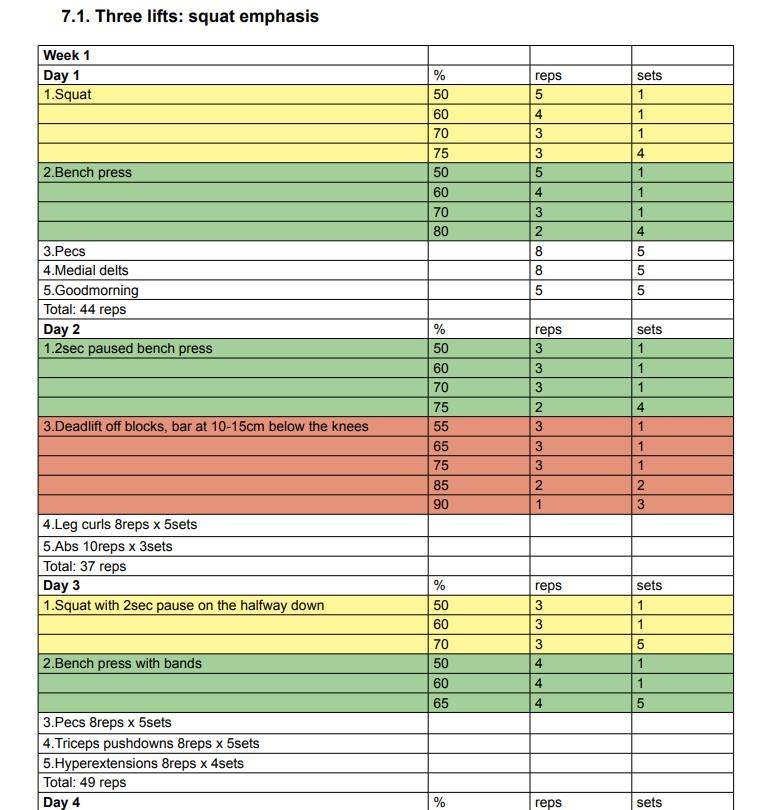 7.1. Three lifts: squat emphasis

| Week 1 | | | |
|---|---|---|---|
| Day 1 | % | reps | sets |
| 1.Squat | 50 | 5 | 1 |
| | 60 | 4 | 1 |
| | 70 | 3 | 1 |
| | 75 | 3 | 4 |
| 2.Bench press | 50 | 5 | 1 |
| | 60 | 4 | 1 |
| | 70 | 3 | 1 |
| | 80 | 2 | 4 |
| 3.Pecs | | 8 | 5 |
| 4.Medial delts | | 8 | 5 |
| 5.Goodmorning | | 5 | 5 |
| Total: 44 reps | | | |
| Day 2 | % | reps | sets |
| 1.2sec paused bench press | 50 | 3 | 1 |
| | 60 | 3 | 1 |
| | 70 | 3 | 1 |
| | 75 | 2 | 4 |
| 3.Deadlift off blocks, bar at 10-15cm below the knees | 55 | 3 | 1 |
| | 65 | 3 | 1 |
| | 75 | 3 | 1 |
| | 85 | 2 | 2 |
| | 90 | 1 | 3 |
| 4.Leg curls 8reps x 5sets | | | |
| 5.Abs 10reps x 3sets | | | |
| Total: 37 reps | | | |
| Day 3 | % | reps | sets |
| 1.Squat with 2sec pause on the halfway down | 50 | 3 | 1 |
| | 60 | 3 | 1 |
| | 70 | 3 | 5 |
| 2.Bench press with bands | 50 | 4 | 1 |
| | 60 | 4 | 1 |
| | 65 | 4 | 5 |
| 3.Pecs 8reps x 5sets | | | |
| 4.Triceps pushdowns 8reps x 5sets | | | |
| 5.Hyperextensions 8reps x 4sets | | | |
| Total: 49 reps | | | |
| Day 4 | % | reps | sets |